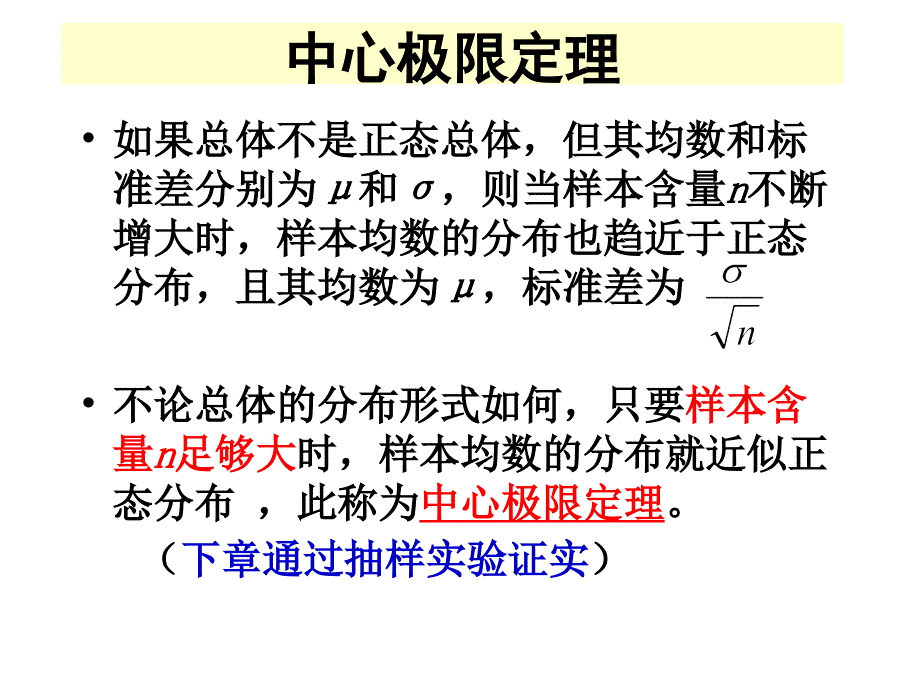 中心极限定理

• 如果总体不是正态总体，但其均数和标准差分别为 $\mu$ 和 $\sigma$，则当样本含量$n$不断增大时，样本均数的分布也趋近于正态分布，且其均数为 $\mu$，标准差为 $\frac{\sigma}{\sqrt{n}}$

• 不论总体的分布形式如何，只要样本含量$n$足够大时，样本均数的分布就近似正态分布 ，此称为中心极限定理。
（下章通过抽样实验证实）